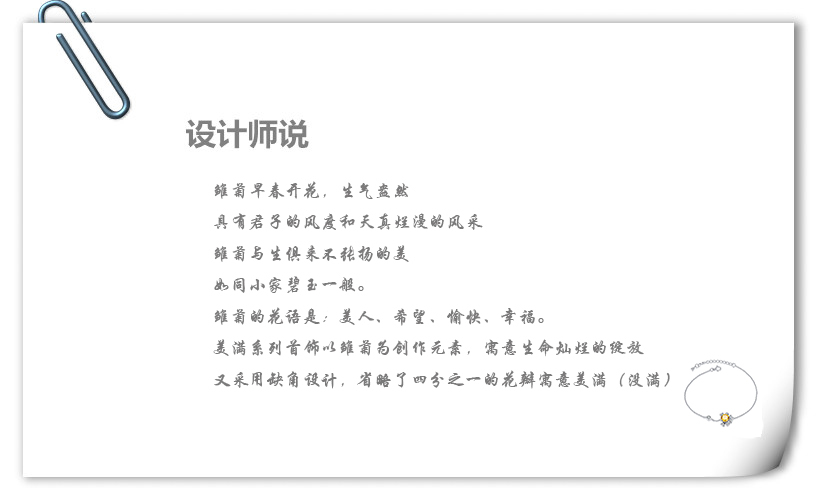 设计师说

雏菊早春开花，生气盎然

具有君子的风度和天真烂漫的风采

雏菊与生俱来不张扬的美

如同小家碧玉一般。

雏菊的花语是：美人、希望、愉快、幸福。

美满系列首饰以雏菊为创作元素，寓意生命灿烂的绽放

又采用缺角设计，省略了四分之一的花瓣寓意美满（没满）